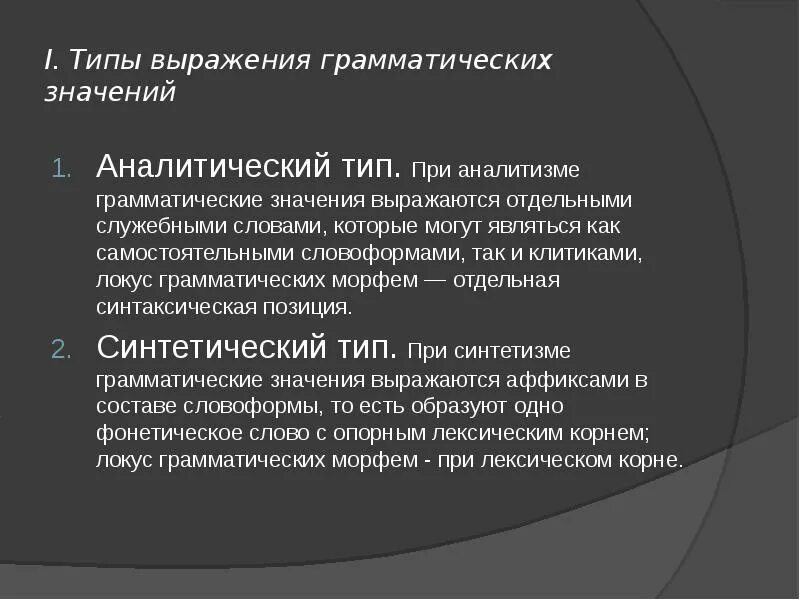 I. Типы выражения грамматических значений

1. Аналитический тип. При аналитизме грамматические значения выражаются отдельными служебными словами, которые могут являться как самостоятельными словоформами, так и клитиками, локус грамматических морфем — отдельная синтаксическая позиция.

2. Синтетический тип. При синтетизме грамматические значения выражаются аффиксами в составе словоформы, то есть образуют одно фонетическое слово с опорным лексическим корнем; локус грамматических морфем - при лексическом корне.